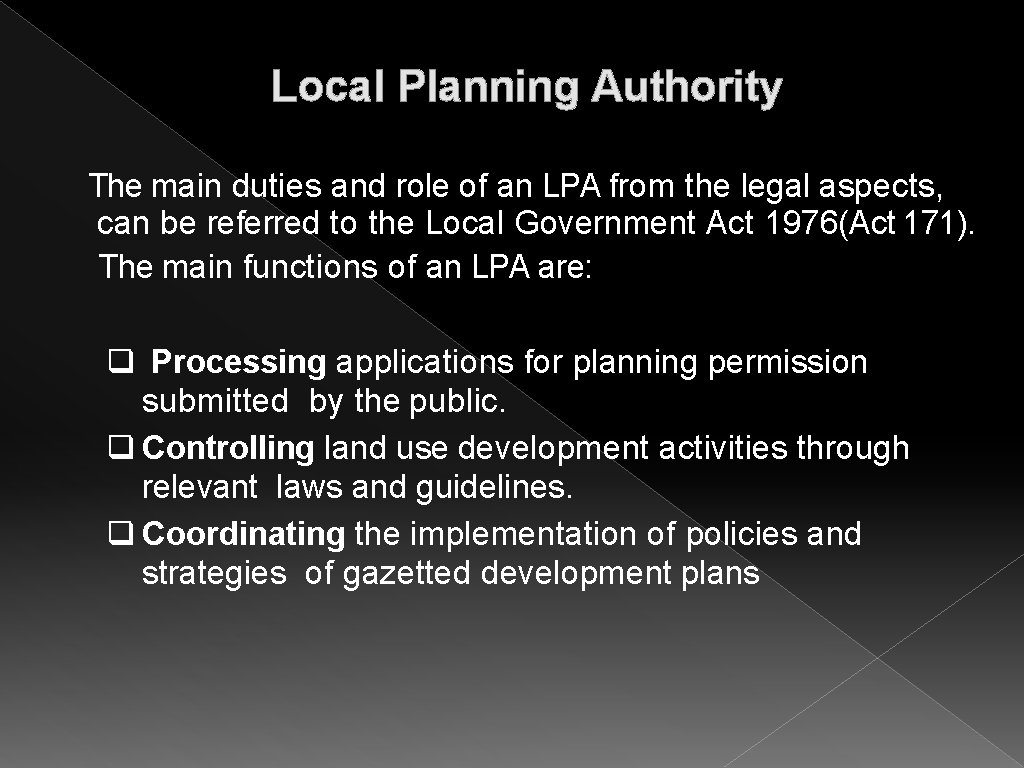 Local Planning Authority

The main duties and role of an LPA from the legal aspects, can be referred to the Local Government Act 1976(Act 171). The main functions of an LPA are:

❑ Processing applications for planning permission submitted by the public.
❑ Controlling land use development activities through relevant laws and guidelines.
❑ Coordinating the implementation of policies and strategies of gazetted development plans